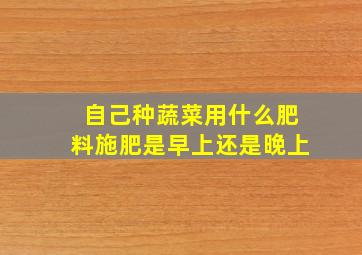 自己种蔬菜用什么肥料施肥是早上还是晚上